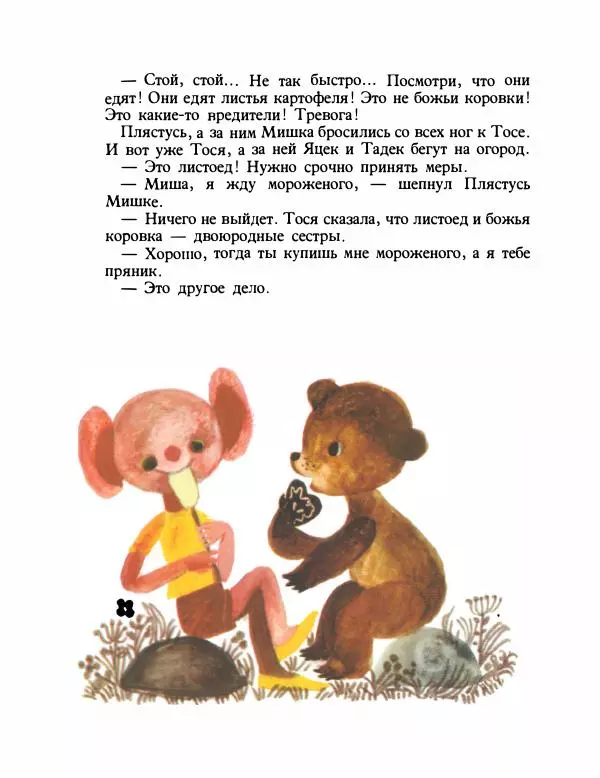 — Стой, стой... Не так быстро... Посмотри, что они едят! Они едят листья картофеля! Это не божьи коровки! Это какие-то вредители! Тревога!

Плястусь, а за ним Мишка бросились со всех ног к Тосе. И вот уже Тося, а за ней Яцек и Тадек бегут на огород.

— Это листоед! Нужно срочно принять меры.

— Миша, я жду мороженого, — шепнул Плястусь Мишке.

— Ничего не выйдет. Тося сказала, что листоед и божья коровка — двоюродные сестры.

— Хорошо, тогда ты купишь мне мороженого, а я тебе пряник.

— Это другое дело.